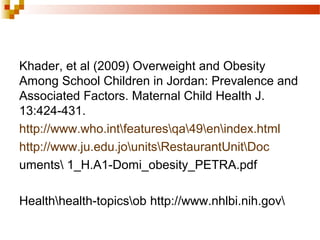 Khader, et al (2009) Overweight and Obesity Among School Children in Jordan: Prevalence and Associated Factors. Maternal Child Health J. 13:424-431.

http://www.who.int\features\qa\49\en\index.html

http://www.ju.edu.jo\units\RestaurantUnit\Doc

uments\ 1_H.A1-Domi_obesity_PETRA.pdf

Health\health-topics\ob http://www.nhlbi.nih.gov\